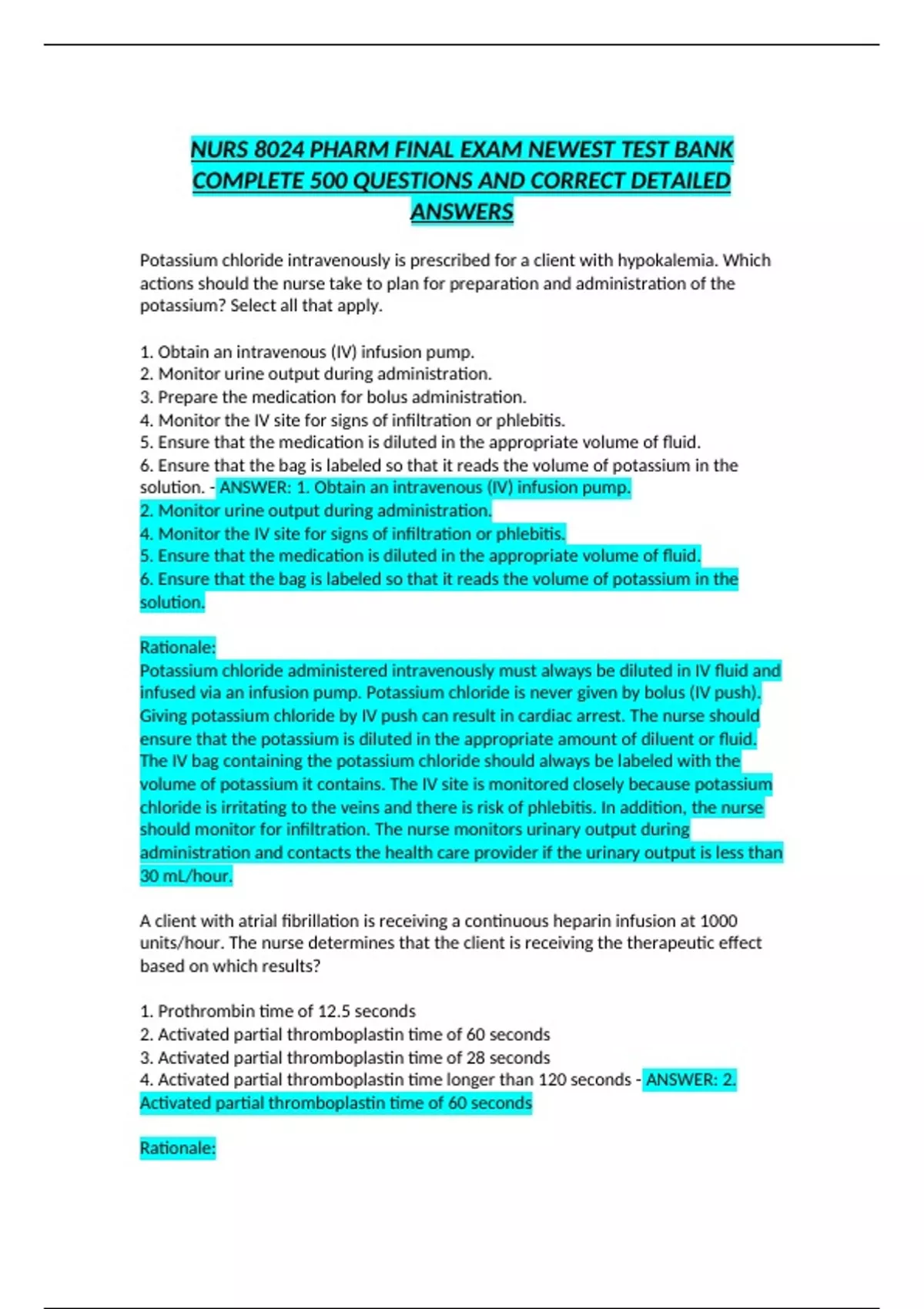 NURS 8024 PHARM FINAL EXAM NEWEST TEST BANK COMPLETE 500 QUESTIONS AND CORRECT DETAILED ANSWERS

Potassium chloride intravenously is prescribed for a client with hypokalemia. Which actions should the nurse take to plan for preparation and administration of the potassium? Select all that apply.

1. Obtain an intravenous (IV) infusion pump.
2. Monitor urine output during administration.
3. Prepare the medication for bolus administration.
4. Monitor the IV site for signs of infiltration or phlebitis.
5. Ensure that the medication is diluted in the appropriate volume of fluid.
6. Ensure that the bag is labeled so that it reads the volume of potassium in the solution. - ANSWER: 1. Obtain an intravenous (IV) infusion pump.
2. Monitor urine output during administration.
4. Monitor the IV site for signs of infiltration or phlebitis.
5. Ensure that the medication is diluted in the appropriate volume of fluid.
6. Ensure that the bag is labeled so that it reads the volume of potassium in the solution.

Rationale:
Potassium chloride administered intravenously must always be diluted in IV fluid and infused via an infusion pump. Potassium chloride is never given by bolus (IV push). Giving potassium chloride by IV push can result in cardiac arrest. The nurse should ensure that the potassium is diluted in the appropriate amount of diluent or fluid. The IV bag containing the potassium chloride should always be labeled with the volume of potassium it contains. The IV site is monitored closely because potassium chloride is irritating to the veins and there is risk of phlebitis. In addition, the nurse should monitor for infiltration. The nurse monitors urinary output during administration and contacts the health care provider if the urinary output is less than 30 mL/hour.

A client with atrial fibrillation is receiving a continuous heparin infusion at 1000 units/hour. The nurse determines that the client is receiving the therapeutic effect based on which results?

1. Prothrombin time of 12.5 seconds
2. Activated partial thromboplastin time of 60 seconds
3. Activated partial thromboplastin time of 28 seconds
4. Activated partial thromboplastin time longer than 120 seconds - ANSWER: 2. Activated partial thromboplastin time of 60 seconds

Rationale: